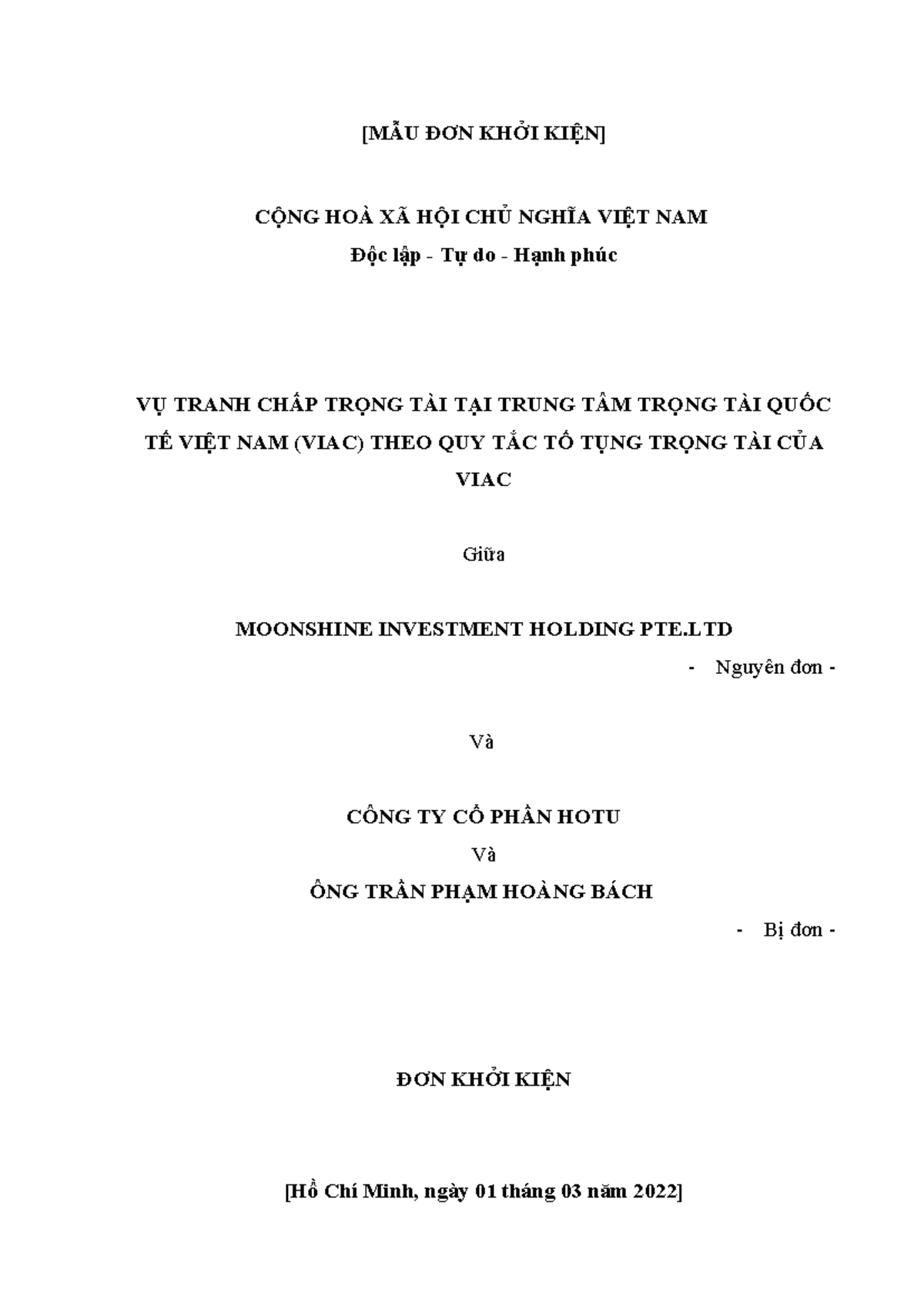 [MẪU ĐƠN KHỞI KIỆN]

CỘNG HOÀ XÃ HỘI CHỦ NGHĨA VIỆT NAM
Độc lập - Tự do - Hạnh phúc

VỤ TRANH CHẤP TRỌNG TÀI TẠI TRUNG TÂM TRỌNG TÀI QUỐC TẾ VIỆT NAM (VIAC) THEO QUY TẮC TỐ TỤNG TRỌNG TÀI CỦA VIAC

Giữa

MOONSHINE INVESTMENT HOLDING PTE.LTD

- Nguyên đơn -

Và

CÔNG TY CỔ PHẦN HOTU

Và

ÔNG TRẦN PHẠM HOÀNG BÁCH

- Bị đơn -

ĐƠN KHỞI KIỆN

[Hồ Chí Minh, ngày 01 tháng 03 năm 2022]